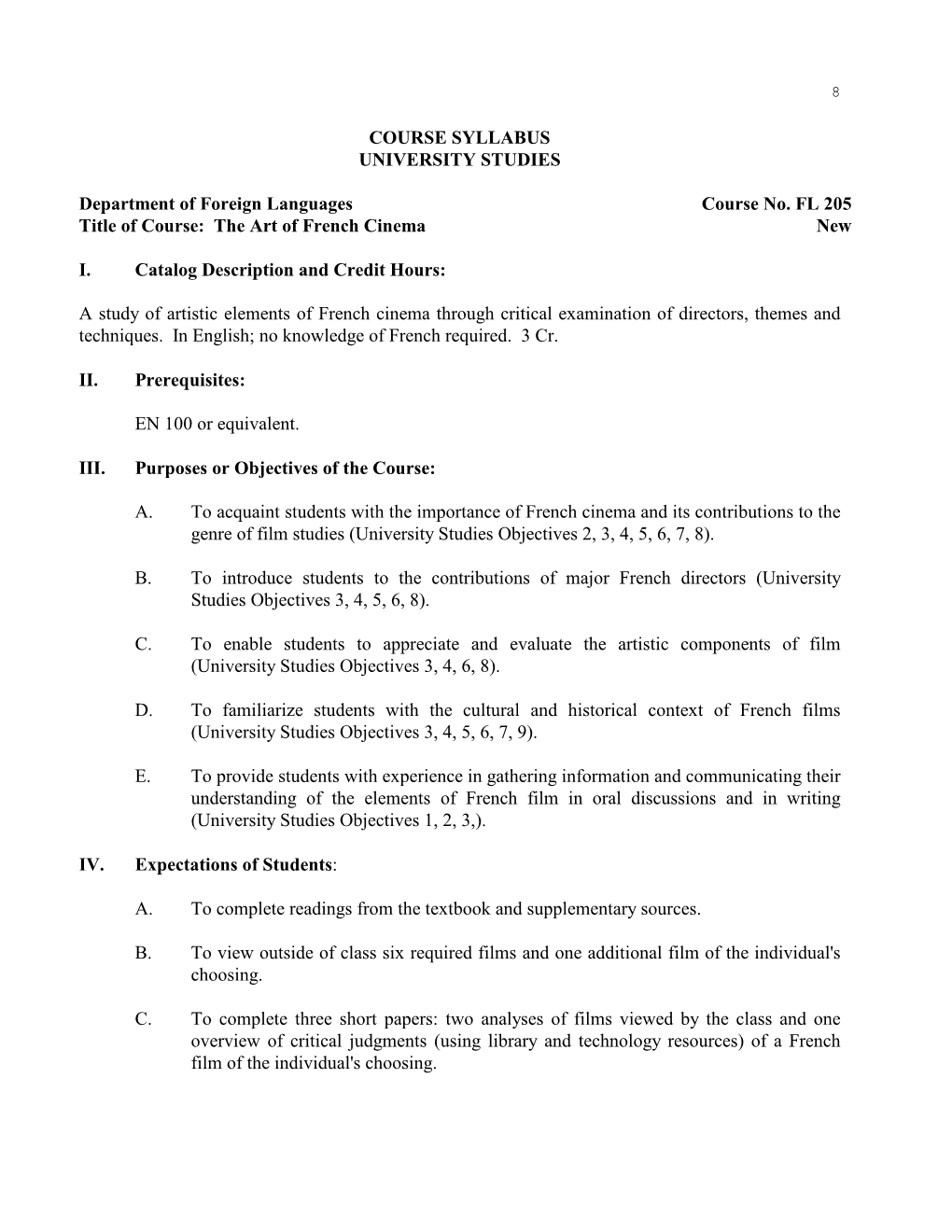 8

COURSE SYLLABUS
UNIVERSITY STUDIES

Department of Foreign Languages Course No. FL 205
Title of Course: The Art of French Cinema New

I. Catalog Description and Credit Hours:

A study of artistic elements of French cinema through critical examination of directors, themes and techniques. In English; no knowledge of French required. 3 Cr.

II. Prerequisites:

EN 100 or equivalent.

III. Purposes or Objectives of the Course:

A. To acquaint students with the importance of French cinema and its contributions to the genre of film studies (University Studies Objectives 2, 3, 4, 5, 6, 7, 8).

B. To introduce students to the contributions of major French directors (University Studies Objectives 3, 4, 5, 6, 8).

C. To enable students to appreciate and evaluate the artistic components of film (University Studies Objectives 3, 4, 6, 8).

D. To familiarize students with the cultural and historical context of French films (University Studies Objectives 3, 4, 5, 6, 7, 9).

E. To provide students with experience in gathering information and communicating their understanding of the elements of French film in oral discussions and in writing (University Studies Objectives 1, 2, 3,).

IV. Expectations of Students:

A. To complete readings from the textbook and supplementary sources.

B. To view outside of class six required films and one additional film of the individual's choosing.

C. To complete three short papers: two analyses of films viewed by the class and one overview of critical judgments (using library and technology resources) of a French film of the individual's choosing.